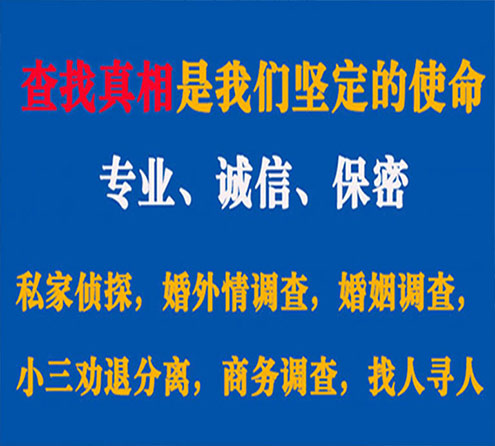 查找真相是我们坚定的使命

专业、诚信、保密

私家侦探，婚外情调查，婚姻调查，

小三劝退分离，商务调查，找人寻人